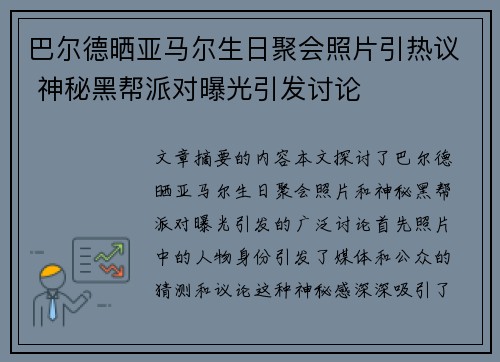 巴尔德晒亚马尔生日聚会照片引热议 神秘黑帮派对曝光引发讨论

文章摘要的内容本文探讨了巴尔德晒亚马尔生日聚会照片和神秘黑帮派对曝光引发的广泛讨论首先照片中的人物身份引发了媒体和公众的猜测和议论这种神秘感深深吸引了